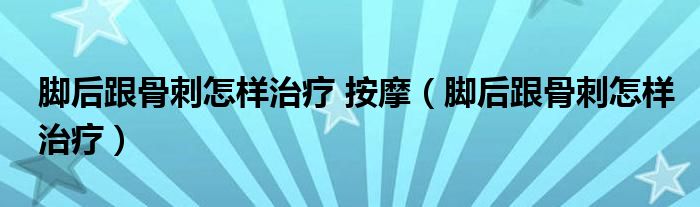 脚后跟骨刺怎样治疗 按摩（脚后跟骨刺怎样治疗）